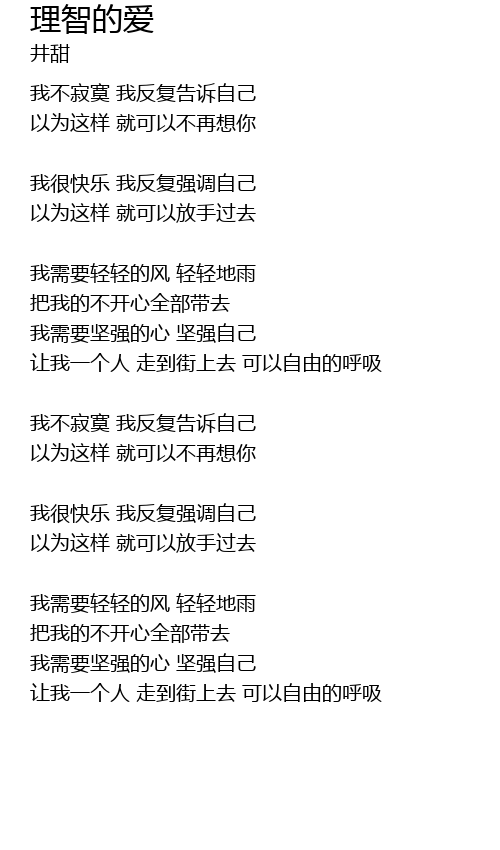 理智的爱
井甜

我不寂寞 我反复告诉自己
以为这样 就可以不再想你

我很快乐 我反复强调自己
以为这样 就可以放手过去

我需要轻轻的风 轻轻地雨
把我的不开心全部带去
我需要坚强的心 坚强自己
让我一个人 走到街上去 可以自由的呼吸

我不寂寞 我反复告诉自己
以为这样 就可以不再想你

我很快乐 我反复强调自己
以为这样 就可以放手过去

我需要轻轻的风 轻轻地雨
把我的不开心全部带去
我需要坚强的心 坚强自己
让我一个人 走到街上去 可以自由的呼吸